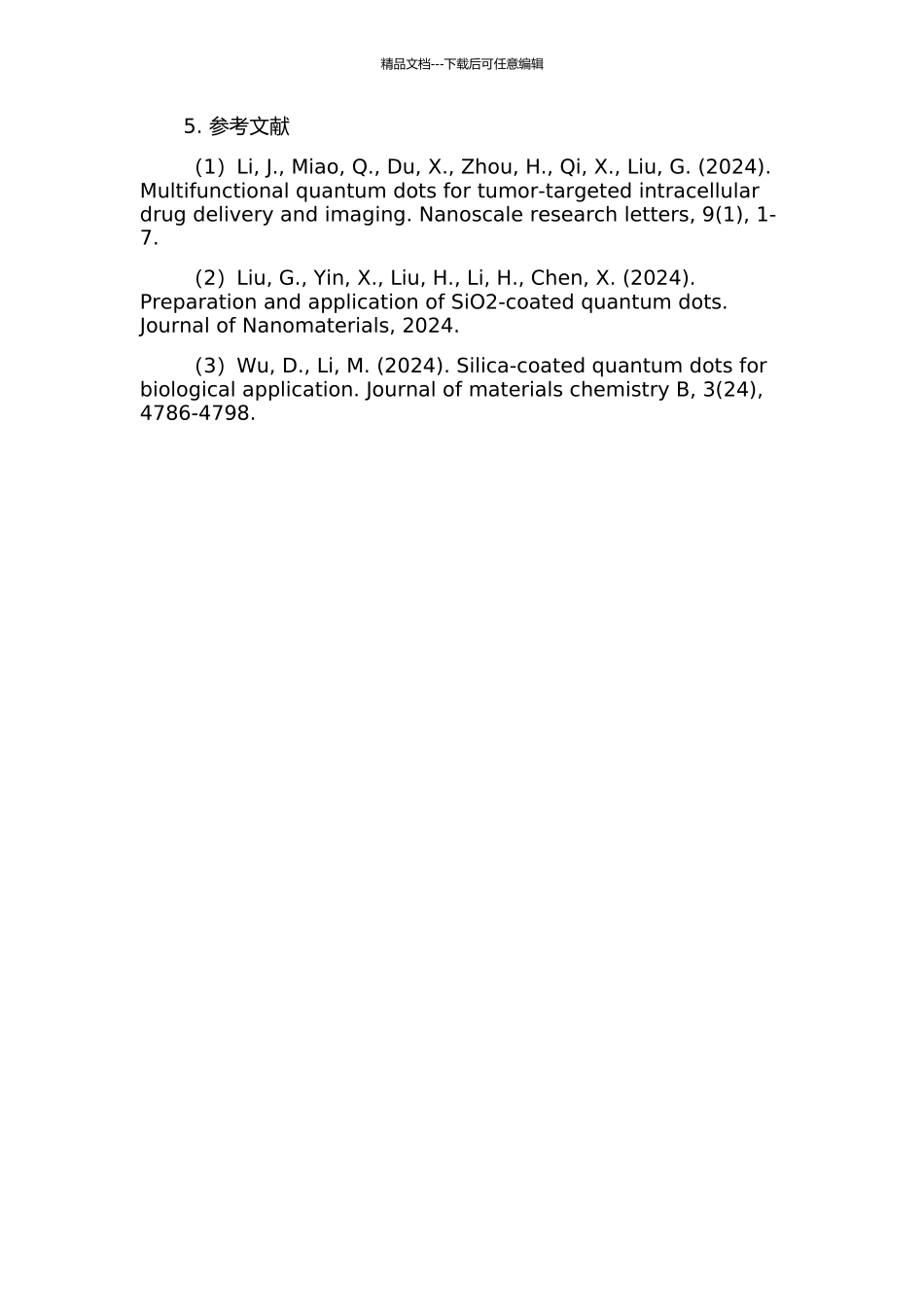 精品文档---下载后可任意编辑

5. 参考文献

(1) Li, J., Miao, Q., Du, X., Zhou, H., Qi, X., Liu, G. (2024). Multifunctional quantum dots for tumor-targeted intracellular drug delivery and imaging. Nanoscale research letters, 9(1), 1-7.

(2) Liu, G., Yin, X., Liu, H., Li, H., Chen, X. (2024). Preparation and application of SiO2-coated quantum dots. Journal of Nanomaterials, 2024.

(3) Wu, D., Li, M. (2024). Silica-coated quantum dots for biological application. Journal of materials chemistry B, 3(24), 4786-4798.